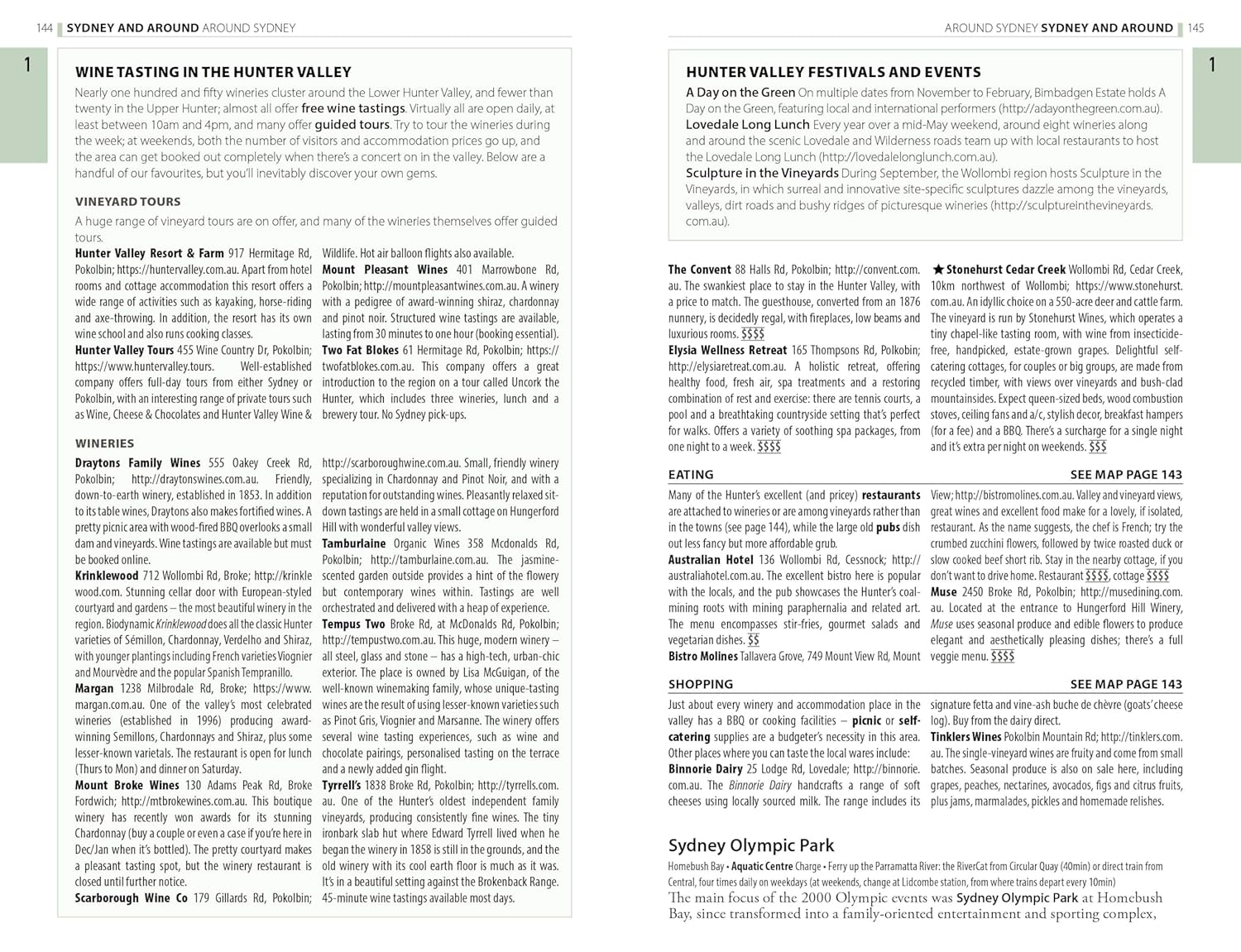 144 SYDNEY AND AROUND AROUND SYDNEY

1

WINE TASTING IN THE HUNTER VALLEY

Nearly one hundred and fifty wineries cluster around the Lower Hunter Valley, and fewer than twenty in the Upper Hunter; almost all offer free wine tastings. Virtually all are open daily, at least between 10am and 4pm, and many offer guided tours. Try to tour the wineries during the week; at weekends, both the number of visitors and accommodation prices go up, and the area can get booked out completely when there's a concert on in the valley. Below are a handful of our favourites, but you'll inevitably discover your own gems.

VINEYARD TOURS

A huge range of vineyard tours are on offer, and many of the wineries themselves offer guided tours.

Hunter Valley Resort & Farm 917 Hermitage Rd, Pokolbin; https://huntervalley.com.au. Apart from hotel rooms and cottage accommodation this resort offers a wide range of activities such as kayaking, horse-riding and axe-throwing. In addition, the resort has its own wine school and also runs cooking classes.

Hunter Valley Tours 455 Wine Country Dr, Pokolbin; https://www.huntervalley.tours. Well-established company offers full-day tours from either Sydney or Pokolbin, with an interesting range of private tours such as Wine, Cheese & Chocolates and Hunter Valley Wine & Wildlife. Hot air balloon flights also available.

Mount Pleasant Wines 401 Marrowbone Rd, Pokolbin; http://mountpleasantwines.com.au. A winery with a pedigree of award-winning shiraz, chardonnay and pinot noir. Structured wine tastings are available, lasting from 30 minutes to one hour (booking essential).

Two Fat Blokes 61 Hermitage Rd, Pokolbin; https://twofatblokes.com.au. This company offers a great introduction to the region on a tour called Uncork the Hunter, which includes three wineries, lunch and a brewery tour. No Sydney pick-ups.

WINERIES

Draytons Family Wines 555 Oakey Creek Rd, Pokolbin; http://draytonswines.com.au. Friendly, down-to-earth winery, established in 1853. In addition to its table wines, Draytons also makes fortified wines. A pretty picnic area with wood-fired BBQ overlooks a small dam and vineyards. Wine tastings are available but must be booked online.

Krinklewood 712 Wollombi Rd, Broke; http://krinklewood.com. Stunning cellar door with European-styled courtyard and gardens – the most beautiful winery in the region. Biodynamic Krinklewood does all the classic Hunter varieties of Sémillon, Chardonnay, Verdelho and Shiraz, with younger plantings including French varieties Viognier and Mourvèdre and the popular Spanish Tempranillo.

Margan 1238 Milbrodale Rd, Broke; https://www.margan.com.au. One of the valley's most celebrated wineries (established in 1996) producing award-winning Semillons, Chardonnays and Shiraz, plus some lesser-known varietals. The restaurant is open for lunch (Thurs to Mon) and dinner on Saturday.

Mount Broke Wines 130 Adams Peak Rd, Broke Fordwich; http://mtbrokewines.com.au. This boutique winery has recently won awards for its stunning Chardonnay (buy a couple or even a case if you're here in Dec/Jan when it's bottled). The pretty courtyard makes a pleasant tasting spot, but the winery restaurant is closed until further notice.

Scarborough Wine Co 179 Gillards Rd, Pokolbin; http://scarboroughwine.com.au. Small, friendly winery specializing in Chardonnay and Pinot Noir, and with a reputation for outstanding wines. Pleasantly relaxed sit-down tastings are held in a small cottage on Hungerford Hill with wonderful valley views.

Tamburlaine Organic Wines 358 Mcdonalds Rd, Pokolbin; http://tamburlaine.com.au. The jasmine-scented garden outside provides a hint of the flowery but contemporary wines within. Tastings are well orchestrated and delivered with a heap of experience.

Tempus Two Broke Rd, at McDonalds Rd, Pokolbin; http://tempustwo.com.au. This huge, modern winery – all steel, glass and stone – has a high-tech, urban-chic exterior. The place is owned by Lisa McGuigan, of the well-known winemaking family, whose unique-tasting wines are the result of using lesser-known varieties such as Pinot Gris, Viognier and Marsanne. The winery offers several wine tasting experiences, such as wine and chocolate pairings, personalised tasting on the terrace and a newly added gin flight.

Tyrrell's 1838 Broke Rd, Pokolbin; http://tyrrells.com.au. One of the Hunter's oldest independent family vineyards, producing consistently fine wines. The tiny ironbark slab hut where Edward Tyrrell lived when he began the winery in 1858 is still in the grounds, and the old winery with its cool earth floor is much as it was. It's in a beautiful setting against the Brokenback Range. 45-minute wine tastings available most days.

AROUND SYDNEY SYDNEY AND AROUND 145

1

HUNTER VALLEY FESTIVALS AND EVENTS

A Day on the Green On multiple dates from November to February, Bimbadgen Estate holds A Day on the Green, featuring local and international performers (http://adayonthegreen.com.au).
Lovedale Long Lunch Every year over a mid-May weekend, around eight wineries along and around the scenic Lovedale and Wilderness roads team up with local restaurants to host the Lovedale Long Lunch (http://lovedalelonglunch.com.au).
Sculpture in the Vineyards During September, the Wollombi region hosts Sculpture in the Vineyards, in which surreal and innovative site-specific sculptures dazzle among the vineyards, valleys, dirt roads and bushy ridges of picturesque wineries (http://sculptureinthevineyards.com.au).

The Convent 88 Halls Rd, Pokolbin; http://convent.com.au. The swankiest place to stay in the Hunter Valley, with a price to match. The guesthouse, converted from an 1876 nunnery, is decidedly regal, with fireplaces, low beams and luxurious rooms. $$$$

Elysia Wellness Retreat 165 Thompsons Rd, Polkobin; http://elysiaretreat.com.au. A holistic retreat, offering healthy food, fresh air, spa treatments and a restoring combination of rest and exercise: there are tennis courts, a pool and a breathtaking countryside setting that's perfect for walks. Offers a variety of soothing spa packages, from one night to a week. $$$$

★ Stonehurst Cedar Creek Wollombi Rd, Cedar Creek, 10km northwest of Wollombi; https://www.stonehurst.com.au. An idyllic choice on a 550-acre deer and cattle farm. The vineyard is run by Stonehurst Wines, which operates a tiny chapel-like tasting room, with wine from insecticide-free, handpicked, estate-grown grapes. Delightful self-catering cottages, for couples or big groups, are made from recycled timber, with views over vineyards and bush-clad mountainsides. Expect queen-sized beds, wood combustion stoves, ceiling fans and a/c, stylish decor, breakfast hampers (for a fee) and a BBQ. There's a surcharge for a single night and it's extra per night on weekends. $$$

EATING SEE MAP PAGE 143

Many of the Hunter's excellent (and pricey) restaurants are attached to wineries or are among vineyards rather than in the towns (see page 144), while the large old pubs dish out less fancy but more affordable grub.

Australian Hotel 136 Wollombi Rd, Cessnock; http://australiahotel.com.au. The excellent bistro here is popular with the locals, and the pub showcases the Hunter's coal-mining roots with mining paraphernalia and related art. The menu encompasses stir-fries, gourmet salads and vegetarian dishes. $$

Bistro Molines Tallavera Grove, 749 Mount View Rd, Mount View; http://bistromolines.com.au. Valley and vineyard views, great wines and excellent food make for a lovely, if isolated, restaurant. As the name suggests, the chef is French; try the crumbed zucchini flowers, followed by twice roasted duck or slow cooked beef short rib. Stay in the nearby cottage, if you don't want to drive home. Restaurant $$$$, cottage $$$$

Muse 2450 Broke Rd, Pokolbin; http://musedining.com.au. Located at the entrance to Hungerford Hill Winery, Muse uses seasonal produce and edible flowers to produce elegant and aesthetically pleasing dishes; there's a full veggie menu. $$$$

SHOPPING SEE MAP PAGE 143

Just about every winery and accommodation place in the valley has a BBQ or cooking facilities – picnic or self-catering supplies are a budgeter's necessity in this area. Other places where you can taste the local wares include:

Binnorie Dairy 25 Lodge Rd, Lovedale; http://binnorie.com.au. The Binnorie Dairy handcrafts a range of soft cheeses using locally sourced milk. The range includes its signature fetta and vine-ash buche de chèvre (goats' cheese log). Buy from the dairy direct.

Tinklers Wines Pokolbin Mountain Rd; http://tinklers.com.au. The single-vineyard wines are fruity and come from small batches. Seasonal produce is also on sale here, including grapes, peaches, nectarines, avocados, figs and citrus fruits, plus jams, marmalades, pickles and homemade relishes.

Sydney Olympic Park

Homebush Bay • Aquatic Centre Charge • Ferry up the Parramatta River: the RiverCat from Circular Quay (40min) or direct train from Central, four times daily on weekdays (at weekends, change at Lidcombe station, from where trains depart every 10min)

The main focus of the 2000 Olympic events was Sydney Olympic Park at Homebush Bay, since transformed into a family-oriented entertainment and sporting complex,